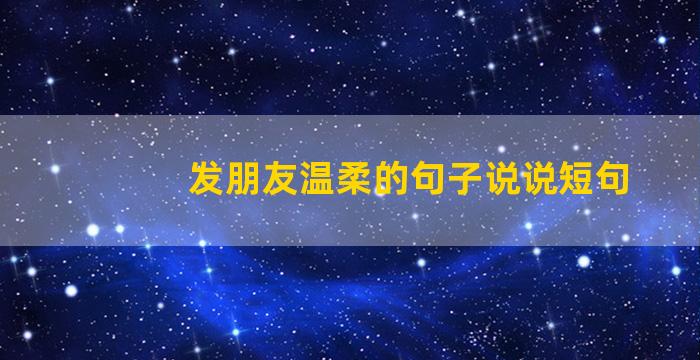 发朋友温柔的句子说说短句